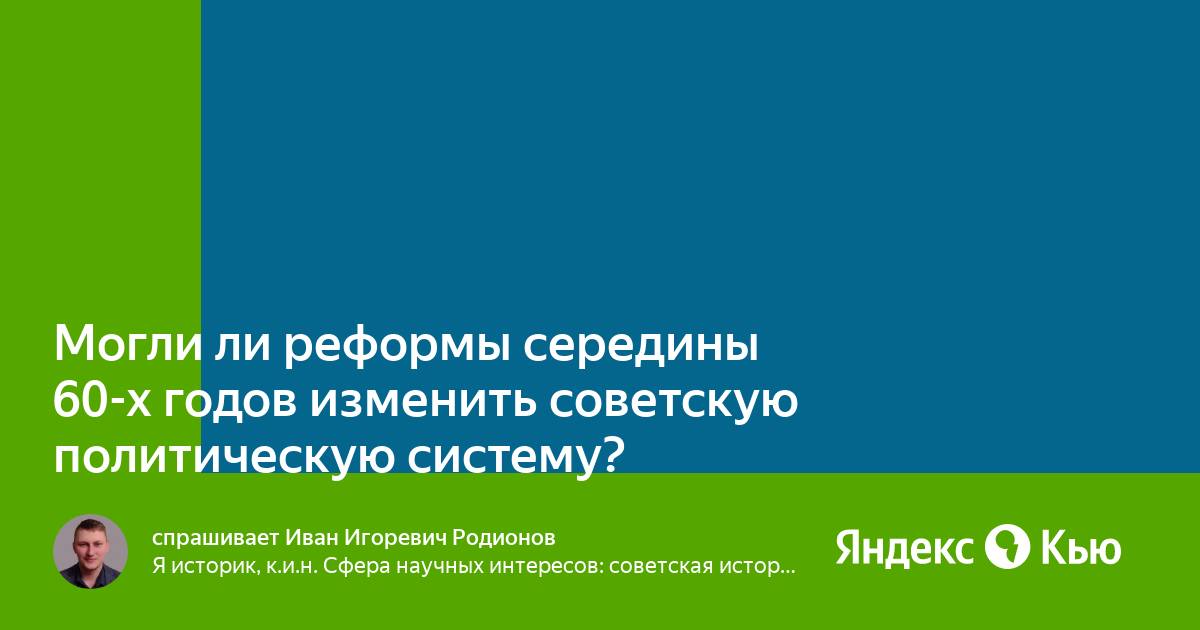 Могли ли реформы середины 60-х годов изменить советскую политическую систему?

спрашивает Иван Игоревич Родионов
Я историк, к.и.н. Сфера научных интересов: советская истор...

Яндекс Кью